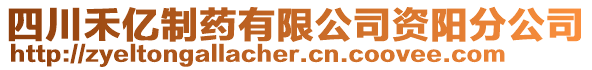 四川禾亿制药有限公司资阳分公司
http://zyeltongallacher.cn.coovee.com